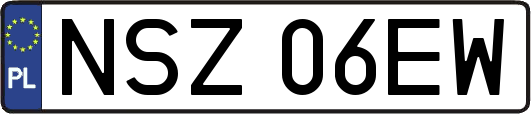 PL
NSZ 06EW